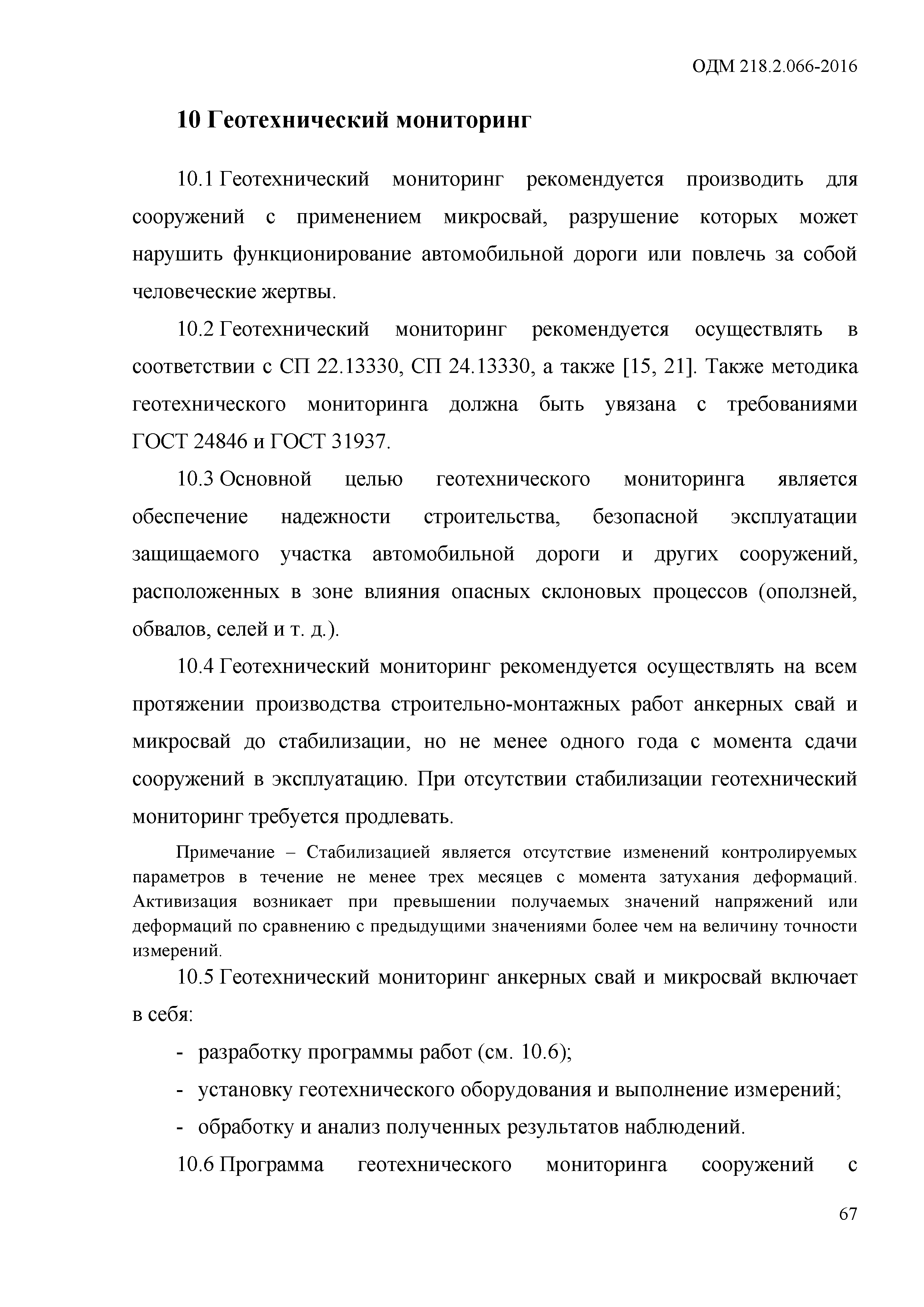 ОДМ 218.2.066-2016

10 Геотехнический мониторинг

10.1 Геотехнический мониторинг рекомендуется производить для сооружений с применением микросвай, разрушение которых может нарушить функционирование автомобильной дороги или повлечь за собой человеческие жертвы.

10.2 Геотехнический мониторинг рекомендуется осуществлять в соответствии с СП 22.13330, СП 24.13330, а также [15, 21]. Также методика геотехнического мониторинга должна быть увязана с требованиями ГОСТ 24846 и ГОСТ 31937.

10.3 Основной целью геотехнического мониторинга является обеспечение надежности строительства, безопасной эксплуатации защищаемого участка автомобильной дороги и других сооружений, расположенных в зоне влияния опасных склоновых процессов (оползней, обвалов, селей и т. д.).

10.4 Геотехнический мониторинг рекомендуется осуществлять на всем протяжении производства строительно-монтажных работ анкерных свай и микросвай до стабилизации, но не менее одного года с момента сдачи сооружений в эксплуатацию. При отсутствии стабилизации геотехнический мониторинг требуется продлевать.

Примечание – Стабилизацией является отсутствие изменений контролируемых параметров в течение не менее трех месяцев с момента затухания деформаций. Активизация возникает при превышении получаемых значений напряжений или деформаций по сравнению с предыдущими значениями более чем на величину точности измерений.

10.5 Геотехнический мониторинг анкерных свай и микросвай включает в себя:

- разработку программы работ (см. 10.6);

- установку геотехнического оборудования и выполнение измерений;

- обработку и анализ полученных результатов наблюдений.

10.6 Программа геотехнического мониторинга сооружений с

67